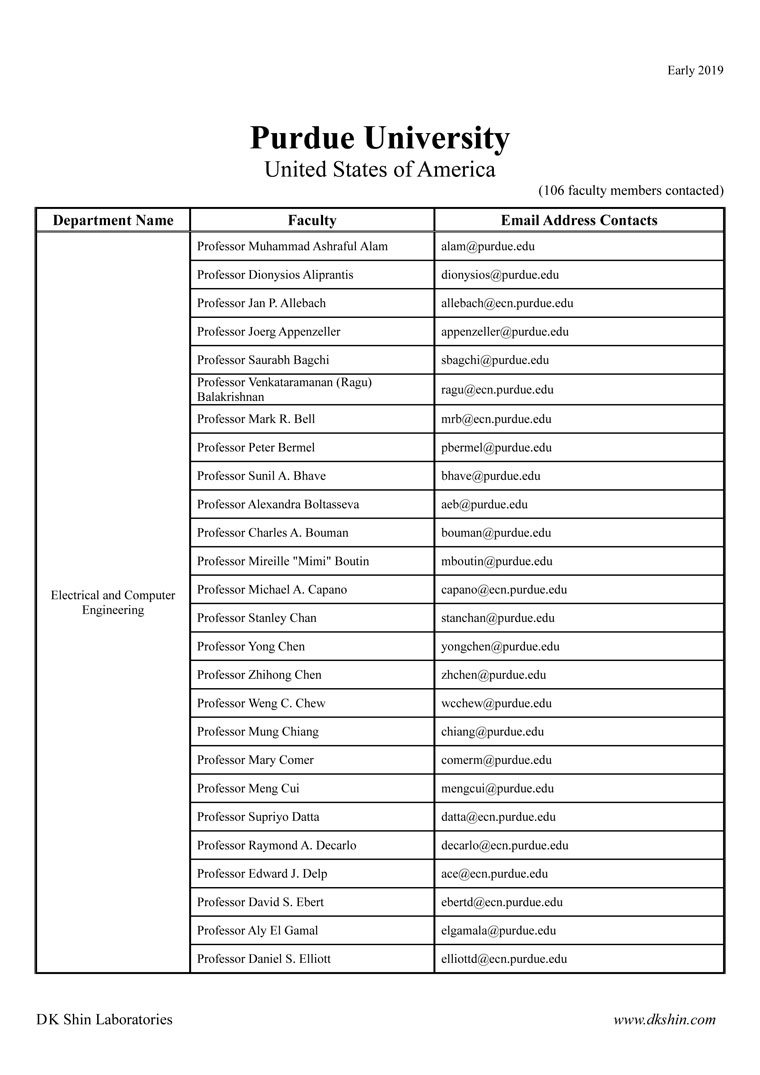 Early 2019

Purdue University
United States of America

(106 faculty members contacted)

| Department Name | Faculty | Email Address Contacts |
|---|---|---|
| Electrical and Computer Engineering | Professor Muhammad Ashraful Alam | alam@purdue.edu |
| | Professor Dionysios Aliprantis | dionysios@purdue.edu |
| | Professor Jan P. Allebach | allebach@ecn.purdue.edu |
| | Professor Joerg Appenzeller | appenzeller@purdue.edu |
| | Professor Saurabh Bagchi | sbagchi@purdue.edu |
| | Professor Venkataramanan (Ragu) Balakrishnan | ragu@ecn.purdue.edu |
| | Professor Mark R. Bell | mrb@ecn.purdue.edu |
| | Professor Peter Bermel | pbermel@purdue.edu |
| | Professor Sunil A. Bhave | bhave@purdue.edu |
| | Professor Alexandra Boltasseva | aeb@purdue.edu |
| | Professor Charles A. Bouman | bouman@purdue.edu |
| | Professor Mireille "Mimi" Boutin | mboutin@purdue.edu |
| | Professor Michael A. Capano | capano@ecn.purdue.edu |
| | Professor Stanley Chan | stanchan@purdue.edu |
| | Professor Yong Chen | yongchen@purdue.edu |
| | Professor Zhihong Chen | zhchen@purdue.edu |
| | Professor Weng C. Chew | wcchew@purdue.edu |
| | Professor Mung Chiang | chiang@purdue.edu |
| | Professor Mary Comer | comerm@purdue.edu |
| | Professor Meng Cui | mengcui@purdue.edu |
| | Professor Supriyo Datta | datta@ecn.purdue.edu |
| | Professor Raymond A. Decarlo | decarlo@ecn.purdue.edu |
| | Professor Edward J. Delp | ace@ecn.purdue.edu |
| | Professor David S. Ebert | ebertd@ecn.purdue.edu |
| | Professor Aly El Gamal | elgamala@purdue.edu |
| | Professor Daniel S. Elliott | elliottd@ecn.purdue.edu |

DK Shin Laboratories

www.dkshin.com